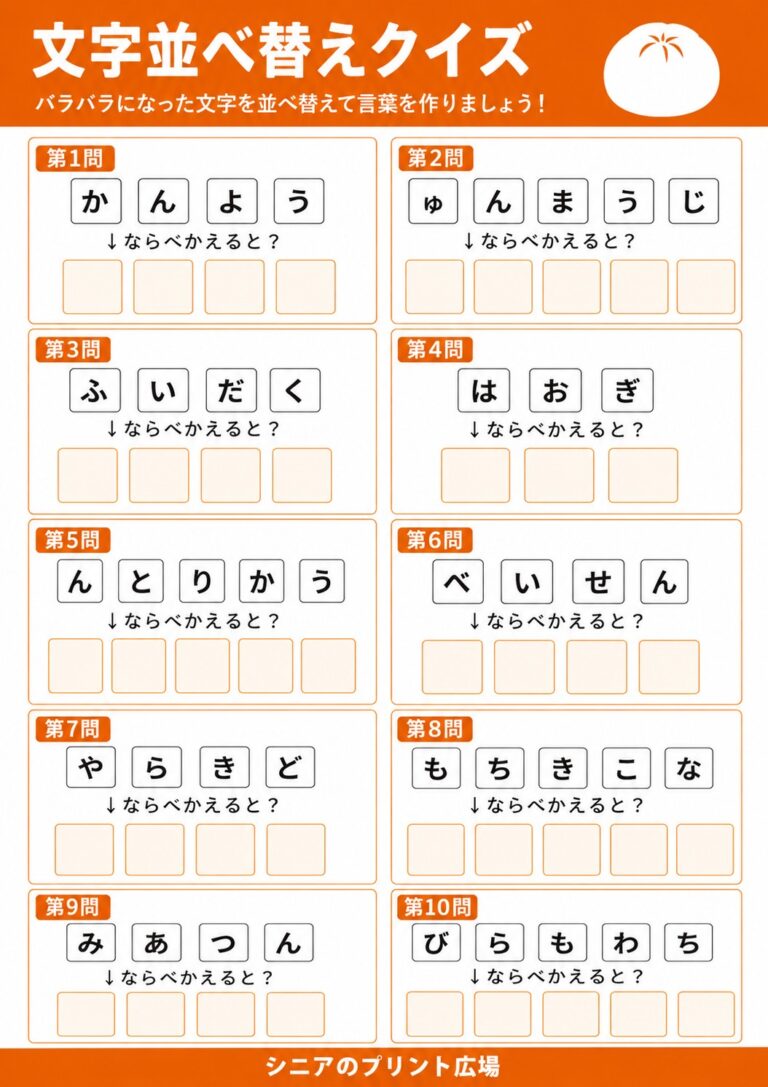 文字並べ替えクイズ

バラバラになった文字を並べ替えて言葉を作りましょう！

第1問
か ん よ う
↓ならべかえると？

第2問
ゅ ん ま う じ
↓ならべかえると？

第3問
ふ い だ く
↓ならべかえると？

第4問
は お ぎ
↓ならべかえると？

第5問
ん と り か う
↓ならべかえると？

第6問
べ い せ ん
↓ならべかえると？

第7問
や ら き ど
↓ならべかえると？

第8問
も ち き こ な
↓ならべかえると？

第9問
み あ つ ん
↓ならべかえると？

第10問
び ら も わ ち
↓ならべかえると？

シニアのプリント広場